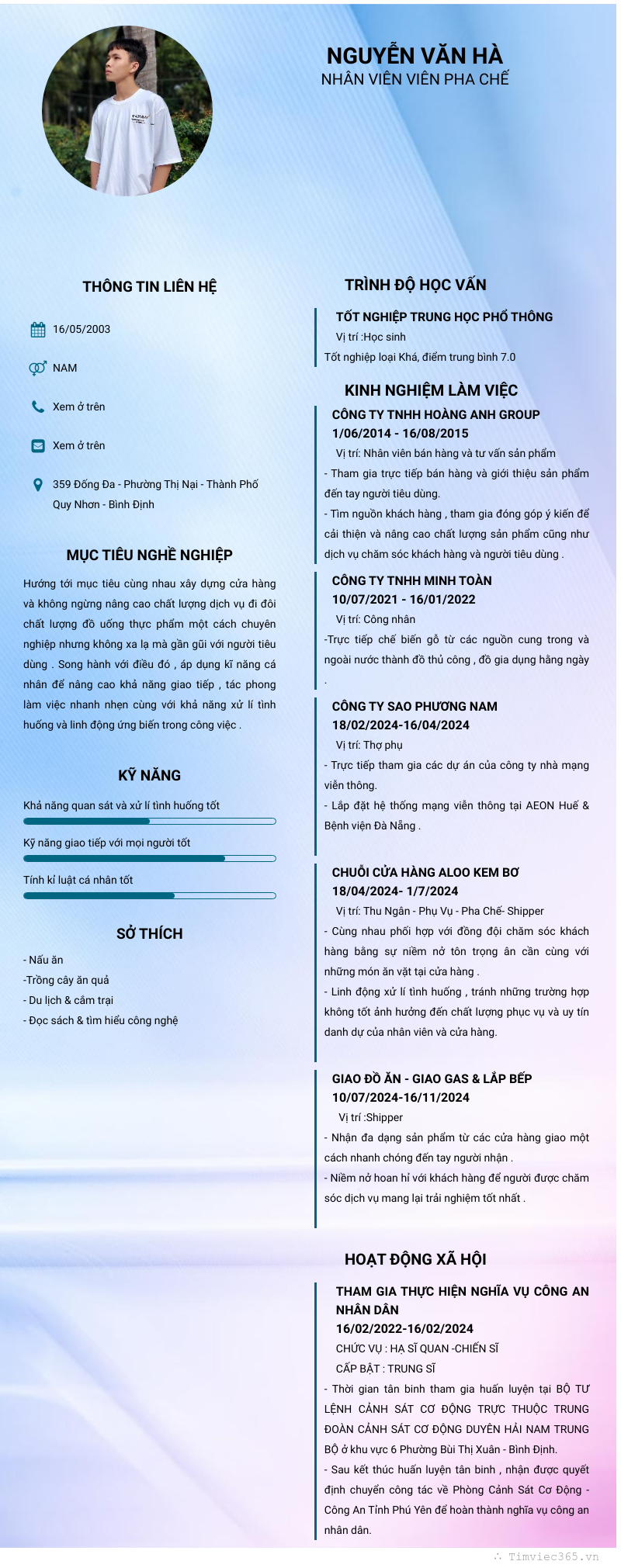 NGUYỄN VĂN HÀ
NHÂN VIÊN VIÊN PHA CHẾ

THÔNG TIN LIÊN HỆ

16/05/2003

NAM

Xem ở trên

Xem ở trên

359 Đống Đa - Phường Thị Nại - Thành Phố Quy Nhơn - Bình Định

MỤC TIÊU NGHỀ NGHIỆP

Hướng tới mục tiêu cùng nhau xây dựng cửa hàng và không ngừng nâng cao chất lượng dịch vụ đi đôi chất lượng đồ uống thực phẩm một cách chuyên nghiệp nhưng không xa lạ mà gần gũi với người tiêu dùng . Song hành với điều đó , áp dụng kĩ năng cá nhân để nâng cao khả năng giao tiếp , tác phong làm việc nhanh nhẹn cùng với khả năng xử lí tình huống và linh động ứng biến trong công việc .

KỸ NĂNG

Khả năng quan sát và xử lí tình huống tốt

Kỹ năng giao tiếp với mọi người tốt

Tính kỉ luật cá nhân tốt

SỞ THÍCH

- Nấu ăn
-Trồng cây ăn quả
- Du lịch & cắm trại
- Đọc sách & tìm hiểu công nghệ

TRÌNH ĐỘ HỌC VẤN

TỐT NGHIỆP TRUNG HỌC PHỔ THÔNG
Vị trí :Học sinh
Tốt nghiệp loại Khá, điểm trung bình 7.0

KINH NGHIỆM LÀM VIỆC

CÔNG TY TNHH HOÀNG ANH GROUP
1/06/2014 - 16/08/2015
Vị trí: Nhân viên bán hàng và tư vấn sản phẩm
- Tham gia trực tiếp bán hàng và giới thiệu sản phẩm đến tay người tiêu dùng.
- Tìm nguồn khách hàng , tham gia đóng góp ý kiến để cải thiện và nâng cao chất lượng sản phẩm cũng như dịch vụ chăm sóc khách hàng và người tiêu dùng .

CÔNG TY TNHH MINH TOÀN
10/07/2021 - 16/01/2022
Vị trí: Công nhân
-Trực tiếp chế biến gỗ từ các nguồn cung trong và ngoài nước thành đồ thủ công , đồ gia dụng hằng ngày .

CÔNG TY SAO PHƯƠNG NAM
18/02/2024-16/04/2024
Vị trí: Thợ phụ
- Trực tiếp tham gia các dự án của công ty nhà mạng viễn thông.
- Lắp đặt hệ thống mạng viễn thông tại AEON Huế & Bệnh viện Đà Nẵng .

CHUỖI CỬA HÀNG ALOO KEM BƠ
18/04/2024- 1/7/2024
Vị trí: Thu Ngân - Phụ Vụ - Pha Chế- Shipper
- Cùng nhau phối hợp với đồng đội chăm sóc khách hàng bằng sự niềm nở tôn trọng ân cần cùng với những món ăn vặt tại cửa hàng .
- Linh động xử lí tình huống , tránh những trường hợp không tốt ảnh hưởng đến chất lượng phục vụ và uy tín danh dự của nhân viên và cửa hàng.

GIAO ĐỒ ĂN - GIAO GAS & LẮP BẾP
10/07/2024-16/11/2024
Vị trí :Shipper
- Nhận đa dạng sản phẩm từ các cửa hàng giao một cách nhanh chóng đến tay người nhận .
- Niềm nở hoan hỉ với khách hàng để người được chăm sóc dịch vụ mang lại trải nghiệm tốt nhất .

HOẠT ĐỘNG XÃ HỘI

THAM GIA THỰC HIỆN NGHĨA VỤ CÔNG AN NHÂN DÂN
16/02/2022-16/02/2024
CHỨC VỤ : HẠ SĨ QUAN -CHIẾN SĨ
CẤP BẬT : TRUNG SĨ
- Thời gian tân binh tham gia huấn luyện tại BỘ TƯ LỆNH CẢNH SÁT CƠ ĐỘNG TRỰC THUỘC TRUNG ĐOÀN CẢNH SÁT CƠ ĐỘNG DUYÊN HẢI NAM TRUNG BỘ ở khu vực 6 Phường Bùi Thị Xuân - Bình Định.
- Sau kết thúc huấn luyện tân binh , nhận được quyết định chuyển công tác về Phòng Cảnh Sát Cơ Động - Công An Tỉnh Phú Yên để hoàn thành nghĩa vụ công an nhân dân.

Timviec365.vn